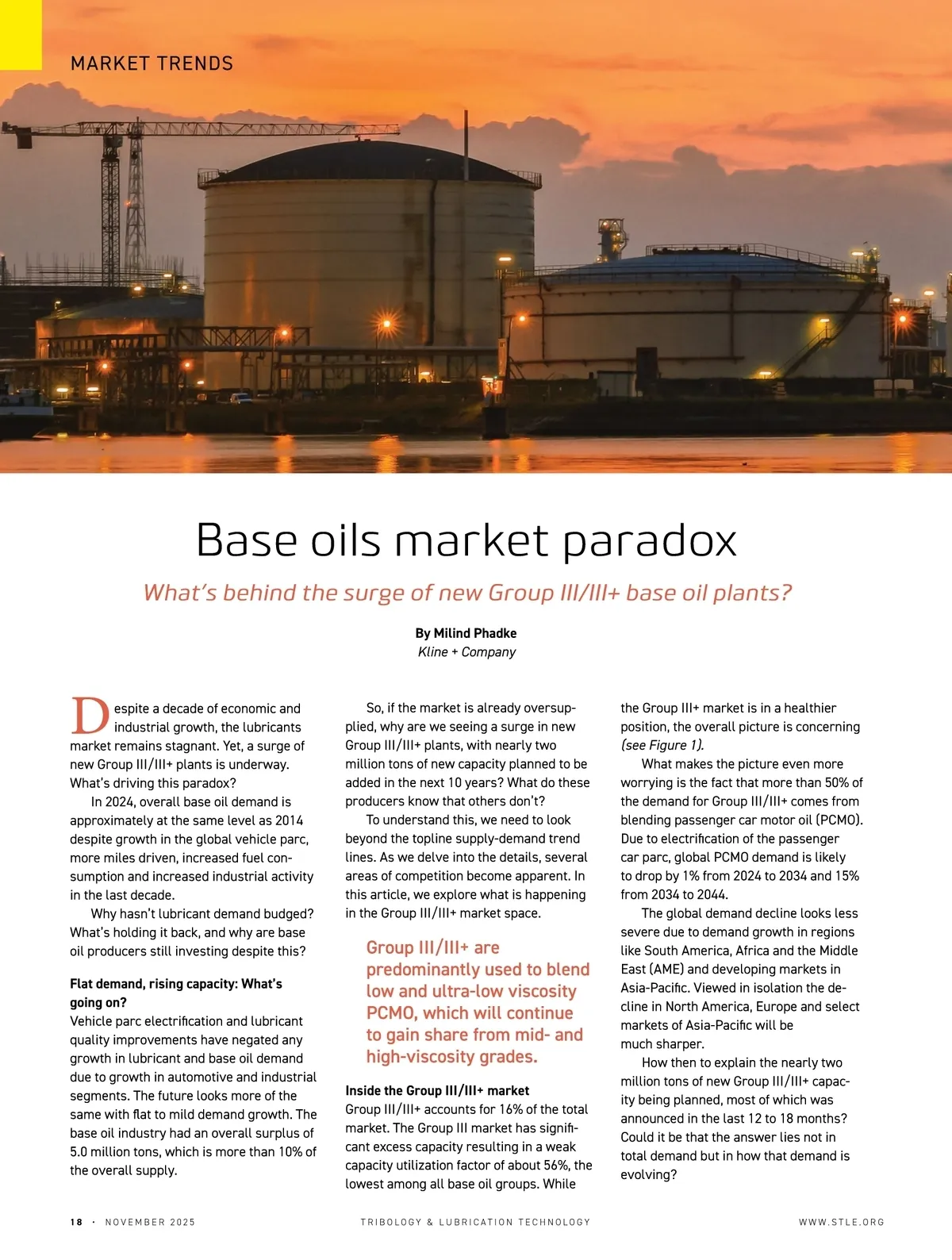 MARKET TRENDS

Base oils market paradox

What's behind the surge of new Group III/III+ base oil plants?

By Milind Phadke
Kline + Company

Despite a decade of economic and industrial growth, the lubricants market remains stagnant. Yet, a surge of new Group III/III+ plants is underway. What's driving this paradox?

In 2024, overall base oil demand is approximately at the same level as 2014 despite growth in the global vehicle parc, more miles driven, increased fuel consumption and increased industrial activity in the last decade.

Why hasn't lubricant demand budged? What's holding it back, and why are base oil producers still investing despite this?

Flat demand, rising capacity: What's going on?
Vehicle parc electrification and lubricant quality improvements have negated any growth in lubricant and base oil demand due to growth in automotive and industrial segments. The future looks more of the same with flat to mild demand growth. The base oil industry had an overall surplus of 5.0 million tons, which is more than 10% of the overall supply.

So, if the market is already oversupplied, why are we seeing a surge in new Group III/III+ plants, with nearly two million tons of new capacity planned to be added in the next 10 years? What do these producers know that others don't?

To understand this, we need to look beyond the topline supply-demand trend lines. As we delve into the details, several areas of competition become apparent. In this article, we explore what is happening in the Group III/III+ market space.

Group III/III+ are predominantly used to blend low and ultra-low viscosity PCMO, which will continue to gain share from mid- and high-viscosity grades.

Inside the Group III/III+ market
Group III/III+ accounts for 16% of the total market. The Group III market has significant excess capacity resulting in a weak capacity utilization factor of about 56%, the lowest among all base oil groups. While the Group III+ market is in a healthier position, the overall picture is concerning (see Figure 1).

What makes the picture even more worrying is the fact that more than 50% of the demand for Group III/III+ comes from blending passenger car motor oil (PCMO). Due to electrification of the passenger car parc, global PCMO demand is likely to drop by 1% from 2024 to 2034 and 15% from 2034 to 2044.

The global demand decline looks less severe due to demand growth in regions like South America, Africa and the Middle East (AME) and developing markets in Asia-Pacific. Viewed in isolation the decline in North America, Europe and select markets of Asia-Pacific will be much sharper.

How then to explain the nearly two million tons of new Group III/III+ capacity being planned, most of which was announced in the last 12 to 18 months? Could it be that the answer lies not in total demand but in how that demand is evolving?

18 · NOVEMBER 2025 TRIBOLOGY & LUBRICATION TECHNOLOGY WWW.STLE.ORG